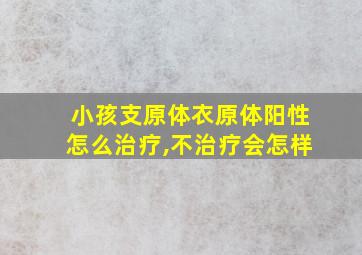 小孩支原体衣原体阳性怎么治疗,不治疗会怎样